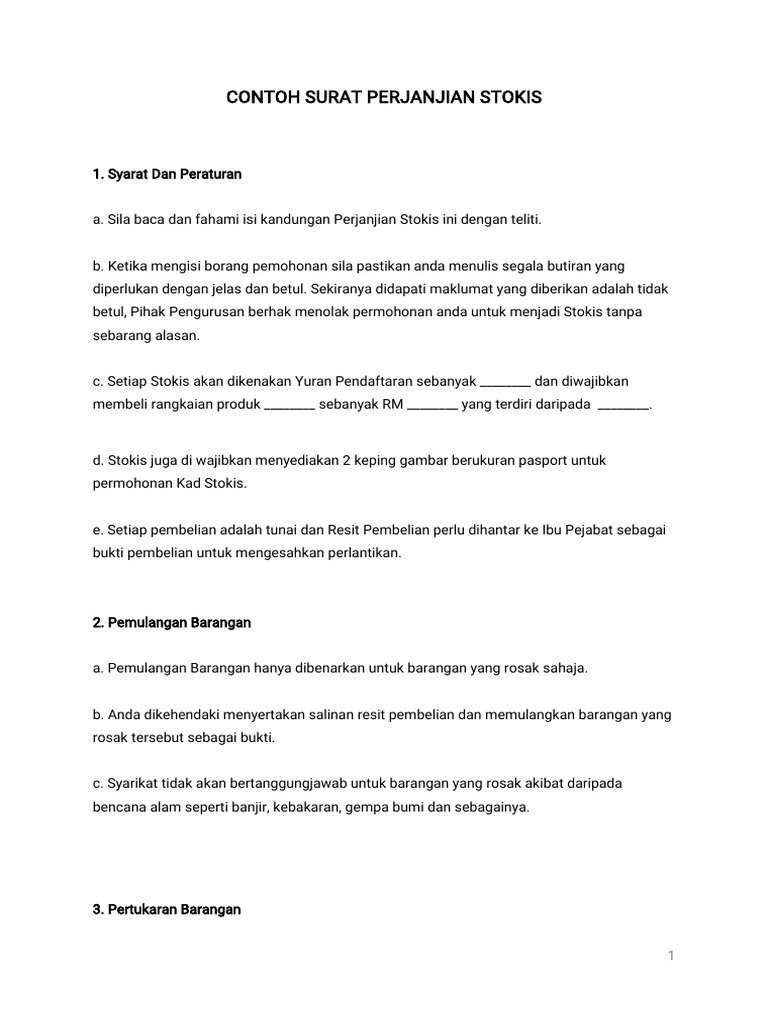 CONTOH SURAT PERJANJIAN STOKIS

1. Syarat Dan Peraturan

a. Sila baca dan fahami isi kandungan Perjanjian Stokis ini dengan teliti.

b. Ketika mengisi borang pemohonan sila pastikan anda menulis segala butiran yang diperlukan dengan jelas dan betul. Sekiranya didapati maklumat yang diberikan adalah tidak betul, Pihak Pengurusan berhak menolak permohonan anda untuk menjadi Stokis tanpa sebarang alasan.

c. Setiap Stokis akan dikenakan Yuran Pendaftaran sebanyak ________ dan diwajibkan membeli rangkaian produk ________ sebanyak RM ________ yang terdiri daripada ________.

d. Stokis juga di wajibkan menyediakan 2 keping gambar berukuran pasport untuk permohonan Kad Stokis.

e. Setiap pembelian adalah tunai dan Resit Pembelian perlu dihantar ke Ibu Pejabat sebagai bukti pembelian untuk mengesahkan perlantikan.

2. Pemulangan Barangan

a. Pemulangan Barangan hanya dibenarkan untuk barangan yang rosak sahaja.

b. Anda dikehendaki menyertakan salinan resit pembelian dan memulangkan barangan yang rosak tersebut sebagai bukti.

c. Syarikat tidak akan bertanggungjawab untuk barangan yang rosak akibat daripada bencana alam seperti banjir, kebakaran, gempa bumi dan sebagainya.

3. Pertukaran Barangan

1